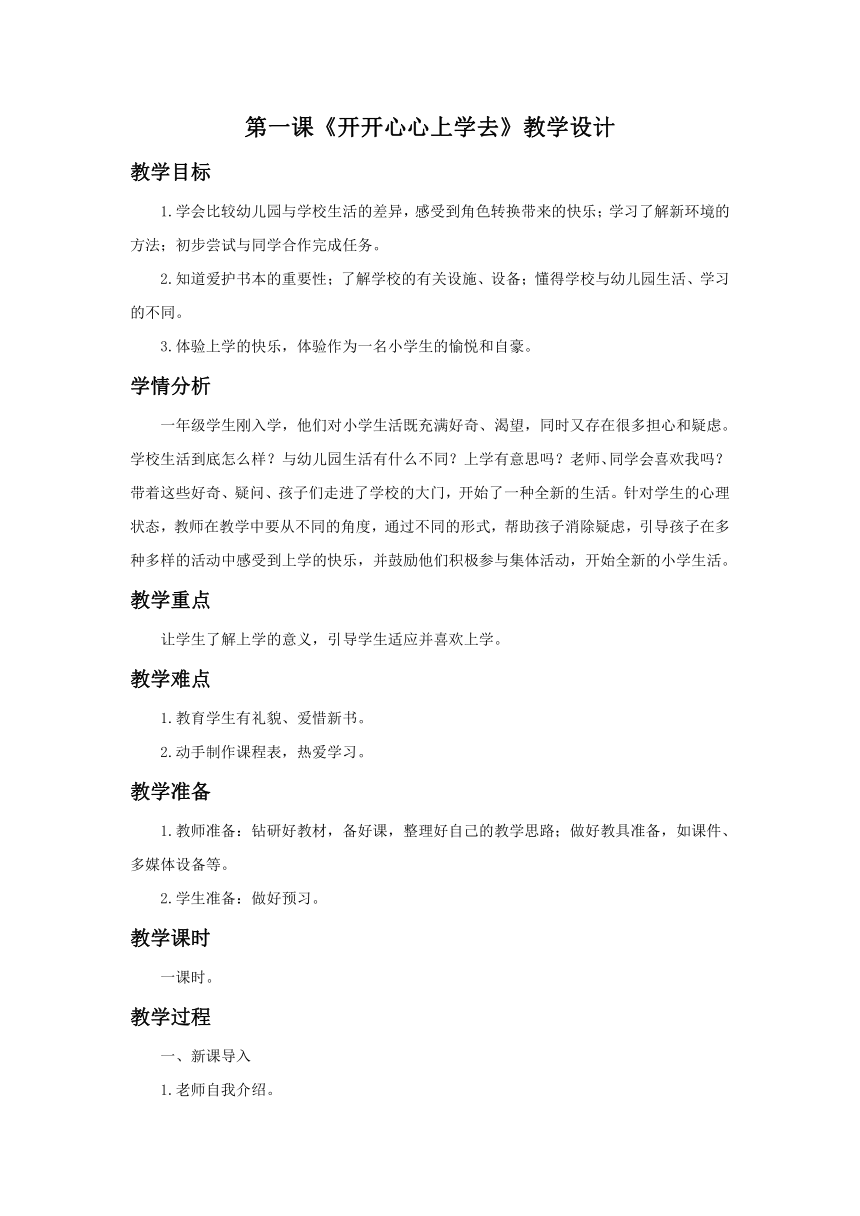 第一课《开开心心上学去》教学设计

教学目标

1.学会比较幼儿园与学校生活的差异，感受到角色转换带来的快乐；学习了解新环境的方法；初步尝试与同学合作完成任务。

2.知道爱护书本的重要性；了解学校的有关设施、设备；懂得学校与幼儿园生活、学习的不同。

3.体验上学的快乐，体验作为一名小学生的愉悦和自豪。

学情分析

一年级学生刚入学，他们对小学生活既充满好奇、渴望，同时又存在很多担心和疑虑。学校生活到底怎么样？与幼儿园生活有什么不同？上学有意思吗？老师、同学会喜欢我吗？带着这些好奇、疑问、孩子们走进了学校的大门，开始了一种全新的生活。针对学生的心理状态，教师在教学中要从不同的角度，通过不同的形式，帮助孩子消除疑虑，引导孩子在多种多样的活动中感受到上学的快乐，并鼓励他们积极参与集体活动，开始全新的小学生活。

教学重点

让学生了解上学的意义，引导学生适应并喜欢上学。

教学难点

1.教育学生有礼貌、爱惜新书。

2.动手制作课程表，热爱学习。

教学准备

1.教师准备：钻研好教材，备好课，整理好自己的教学思路；做好教具准备，如课件、多媒体设备等。

2.学生准备：做好预习。

教学课时

一课时。

教学过程

一、新课导入

1.老师自我介绍。